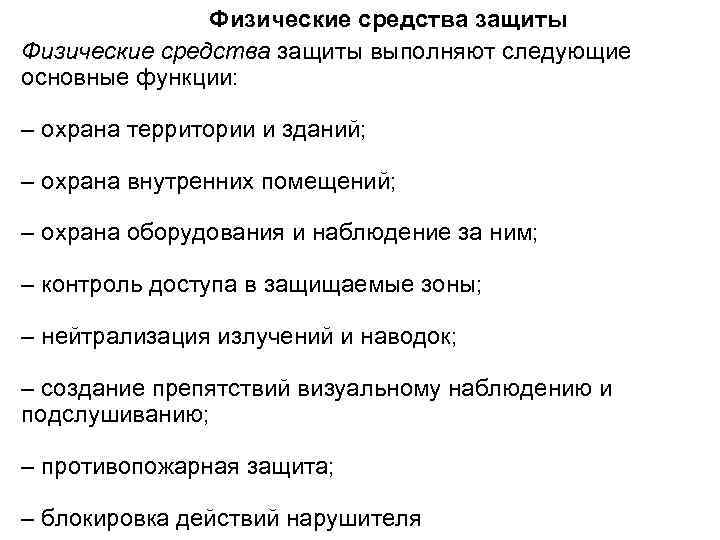 Физические средства защиты

Физические средства защиты выполняют следующие основные функции:

– охрана территории и зданий;

– охрана внутренних помещений;

– охрана оборудования и наблюдение за ним;

– контроль доступа в защищаемые зоны;

– нейтрализация излучений и наводок;

– создание препятствий визуальному наблюдению и подслушиванию;

– противопожарная защита;

– блокировка действий нарушителя